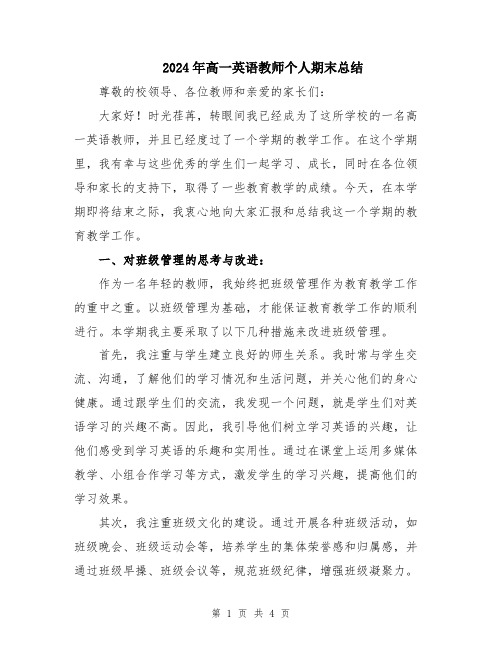 2024年高一英语教师个人期末总结

尊敬的校领导、各位教师和亲爱的家长们：

大家好！时光荏苒，转眼间我已经成为了这所学校的一名高一英语教师，并且已经度过了一个学期的教学工作。在这个学期里，我有幸与这些优秀的学生们一起学习、成长，同时在各位领导和家长的支持下，取得了一些教育教学的成绩。今天，在本学期即将结束之际，我衷心地向大家汇报和总结我这一个学期的教育教学工作。

一、对班级管理的思考与改进：

作为一名年轻的教师，我始终把班级管理作为教育教学工作的重中之重。以班级管理为基础，才能保证教育教学工作的顺利进行。本学期我主要采取了以下几种措施来改进班级管理。

首先，我注重与学生建立良好的师生关系。我时常与学生交流、沟通，了解他们的学习情况和生活问题，并关心他们的身心健康。通过跟学生们的交流，我发现一个问题，就是学生们对英语学习的兴趣不高。因此，我引导他们树立学习英语的兴趣，让他们感受到学习英语的乐趣和实用性。通过在课堂上运用多媒体教学、小组合作学习等方式，激发学生的学习兴趣，提高他们的学习效果。

其次，我注重班级文化的建设。通过开展各种班级活动，如班级晚会、班级运动会等，培养学生的集体荣誉感和归属感，并通过班级早操、班级会议等，规范班级纪律，增强班级凝聚力。

第 1 页 共 4 页